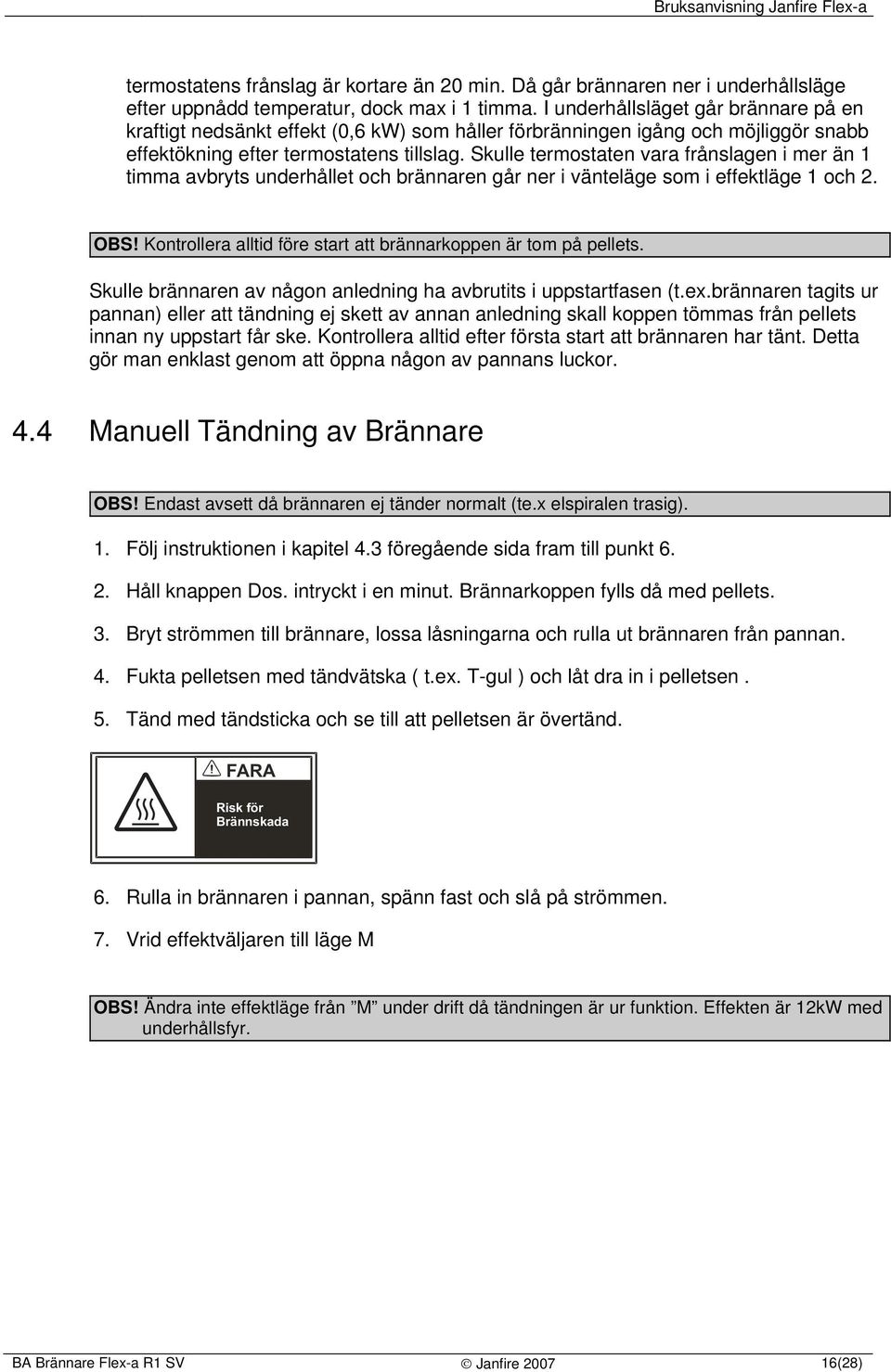 Bruksanvisning Janfire Flex-a

termostatens frånslag är kortare än 20 min. Då går brännaren ner i underhållsläge efter uppnådd temperatur, dock max i 1 timma. I underhållsläget går brännare på en kraftigt nedsänkt effekt (0,6 kW) som håller förbränningen igång och möjliggör snabb effektökning efter termostatens tillslag. Skulle termostaten vara frånslagen i mer än 1 timma avbryts underhållet och brännaren går ner i vänteläge som i effektläge 1 och 2.

OBS! Kontrollera alltid före start att brännarkoppen är tom på pellets.

Skulle brännaren av någon anledning ha avbrutits i uppstartfasen (t.ex.brännaren tagits ur pannan) eller att tändning ej skett av annan anledning skall koppen tömmas från pellets innan ny uppstart får ske. Kontrollera alltid efter första start att brännaren har tänt. Detta gör man enklast genom att öppna någon av pannans luckor.

4.4 Manuell Tändning av Brännare

OBS! Endast avsett då brännaren ej tänder normalt (te.x elspiralen trasig).

1. Följ instruktionen i kapitel 4.3 föregående sida fram till punkt 6.

2. Håll knappen Dos. intryckt i en minut. Brännarkoppen fylls då med pellets.

3. Bryt strömmen till brännare, lossa låsningarna och rulla ut brännaren från pannan.

4. Fukta pelletsen med tändvätska ( t.ex. T-gul ) och låt dra in i pelletsen .

5. Tänd med tändsticka och se till att pelletsen är övertänd.

FARA
Risk för Brännskada

6. Rulla in brännaren i pannan, spänn fast och slå på strömmen.

7. Vrid effektväljaren till läge M

OBS! Ändra inte effektläge från ”M” under drift då tändningen är ur funktion. Effekten är 12kW med underhållsfyr.

BA Brännare Flex-a R1 SV © Janfire 2007 16(28)